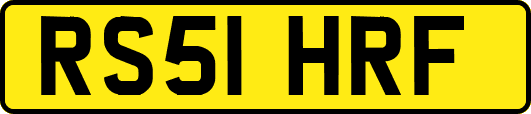 RS51 HRF